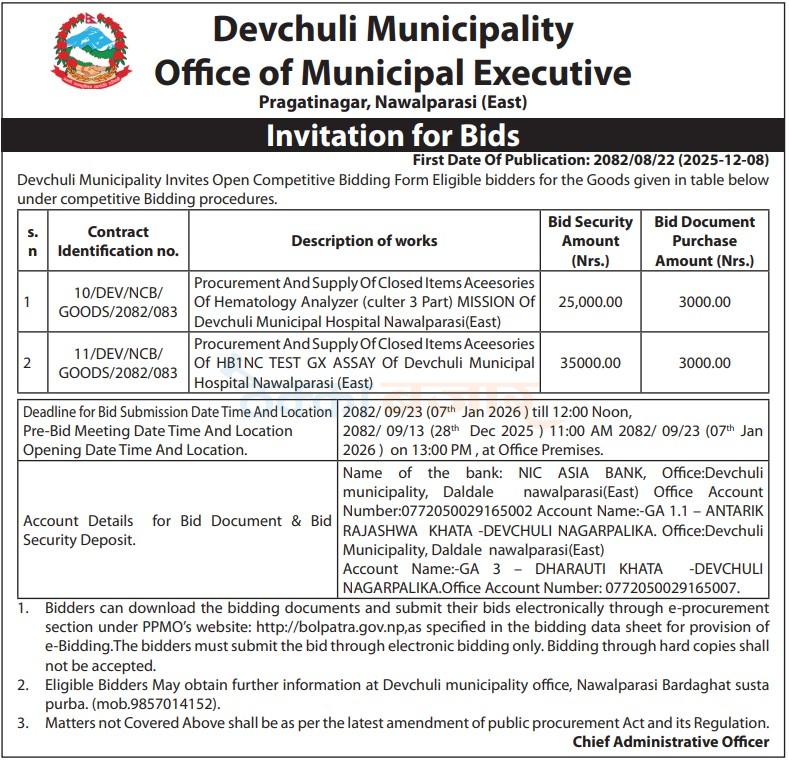 Devchuli Municipality
Office of Municipal Executive
Pragatinagar, Nawalparasi (East)

Invitation for Bids

First Date Of Publication: 2082/08/22 (2025-12-08)

Devchuli Municipality Invites Open Competitive Bidding Form Eligible bidders for the Goods given in table below under competitive Bidding procedures.

| s. n | Contract Identification no. | Description of works | Bid Security Amount (Nrs.) | Bid Document Purchase Amount (Nrs.) |
|---|---|---|---|---|
| 1 | 10/DEV/NCB/ GOODS/2082/083 | Procurement And Supply Of Closed Items Aceesories Of Hematology Analyzer (culter 3 Part) MISSION Of Devchuli Municipal Hospital Nawalparasi(East) | 25,000.00 | 3000.00 |
| 2 | 11/DEV/NCB/ GOODS/2082/083 | Procurement And Supply Of Closed Items Aceesories Of HB1NC TEST GX ASSAY Of Devchuli Municipal Hospital Nawalparasi (East) | 35000.00 | 3000.00 |

| | |
|---|---|
| Deadline for Bid Submission Date Time And Location Pre-Bid Meeting Date Time And Location Opening Date Time And Location. | 2082/ 09/23 (07$^{th}$ Jan 2026 ) till 12:00 Noon, 2082/ 09/13 (28$^{th}$ Dec 2025 ) 11:00 AM 2082/ 09/23 (07$^{th}$ Jan 2026 ) on 13:00 PM , at Office Premises. |
| Account Details for Bid Document & Bid Security Deposit. | Name of the bank: NIC ASIA BANK, Office:Devchuli municipality, Daldale nawalparasi(East) Office Account Number:0772050029165002 Account Name:-GA 1.1 – ANTARIK RAJASHWA KHATA -DEVCHULI NAGARPALIKA. Office:Devchuli Municipality, Daldale nawalparasi(East) Account Name:-GA 3 – DHARAUTI KHATA -DEVCHULI NAGARPALIKA.Office Account Number: 0772050029165007. |

1. Bidders can download the bidding documents and submit their bids electronically through e-procurement section under PPMO's website: http://bolpatra.gov.np,as specified in the bidding data sheet for provision of e-Bidding.The bidders must submit the bid through electronic bidding only. Bidding through hard copies shall not be accepted.
2. Eligible Bidders May obtain further information at Devchuli municipality office, Nawalparasi Bardaghat susta purba. (mob.9857014152).
3. Matters not Covered Above shall be as per the latest amendment of public procurement Act and its Regulation.

Chief Administrative Officer